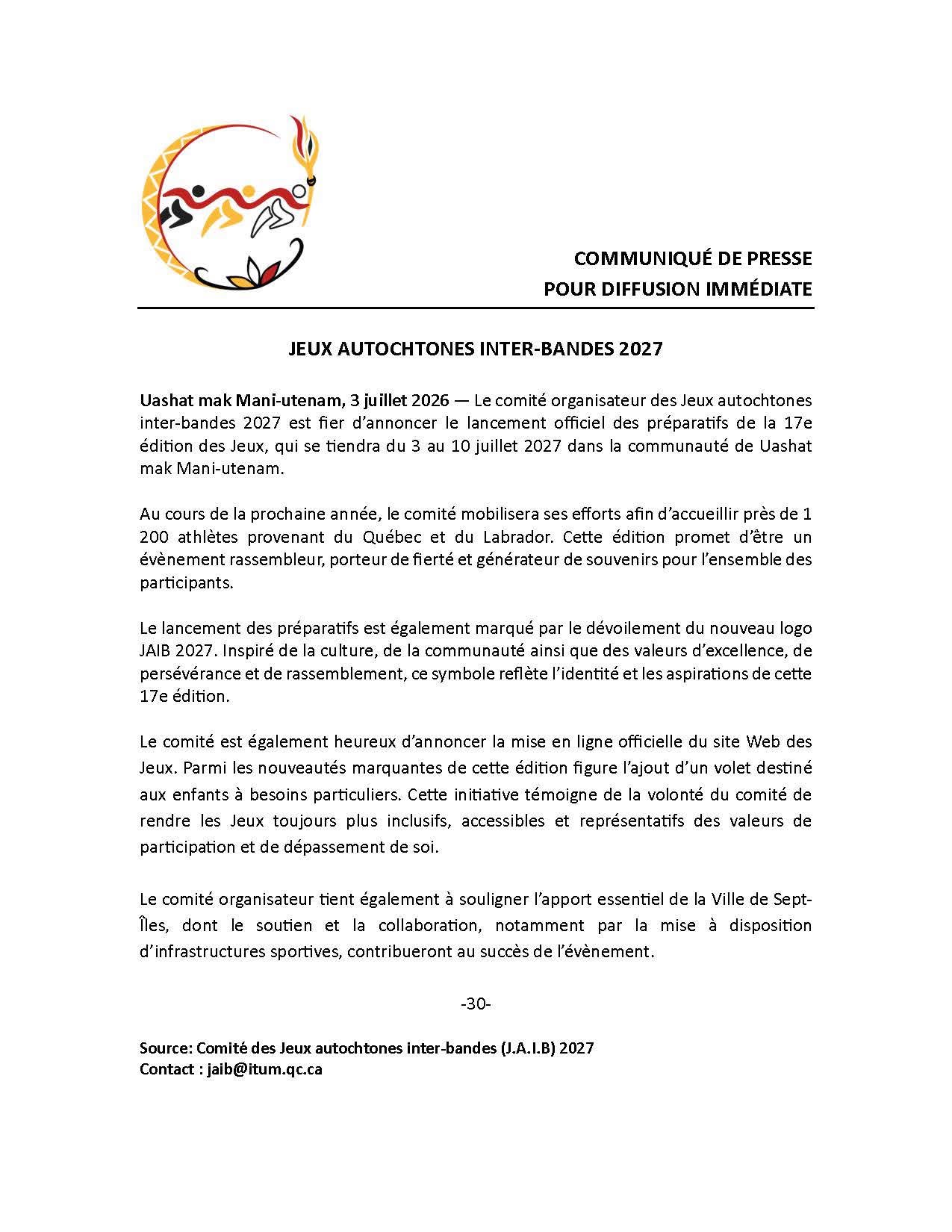 COMMUNIQUÉ DE PRESSE
POUR DIFFUSION IMMÉDIATE

JEUX AUTOCHTONES INTER-BANDES 2027

Uashat mak Mani-utenam, 3 juillet 2026 — Le comité organisateur des Jeux autochtones inter-bandes 2027 est fier d'annoncer le lancement officiel des préparatifs de la 17e édition des Jeux, qui se tiendra du 3 au 10 juillet 2027 dans la communauté de Uashat mak Mani-utenam.

Au cours de la prochaine année, le comité mobilisera ses efforts afin d'accueillir près de 1 200 athlètes provenant du Québec et du Labrador. Cette édition promet d'être un évènement rassembleur, porteur de fierté et générateur de souvenirs pour l'ensemble des participants.

Le lancement des préparatifs est également marqué par le dévoilement du nouveau logo JAIB 2027. Inspiré de la culture, de la communauté ainsi que des valeurs d'excellence, de persévérance et de rassemblement, ce symbole reflète l'identité et les aspirations de cette 17e édition.

Le comité est également heureux d'annoncer la mise en ligne officielle du site Web des Jeux. Parmi les nouveautés marquantes de cette édition figure l'ajout d'un volet destiné aux enfants à besoins particuliers. Cette initiative témoigne de la volonté du comité de rendre les Jeux toujours plus inclusifs, accessibles et représentatifs des valeurs de participation et de dépassement de soi.

Le comité organisateur tient également à souligner l'apport essentiel de la Ville de Sept-Îles, dont le soutien et la collaboration, notamment par la mise à disposition d'infrastructures sportives, contribueront au succès de l'évènement.

-30-

Source: Comité des Jeux autochtones inter-bandes (J.A.I.B) 2027
Contact : jaib@itum.qc.ca